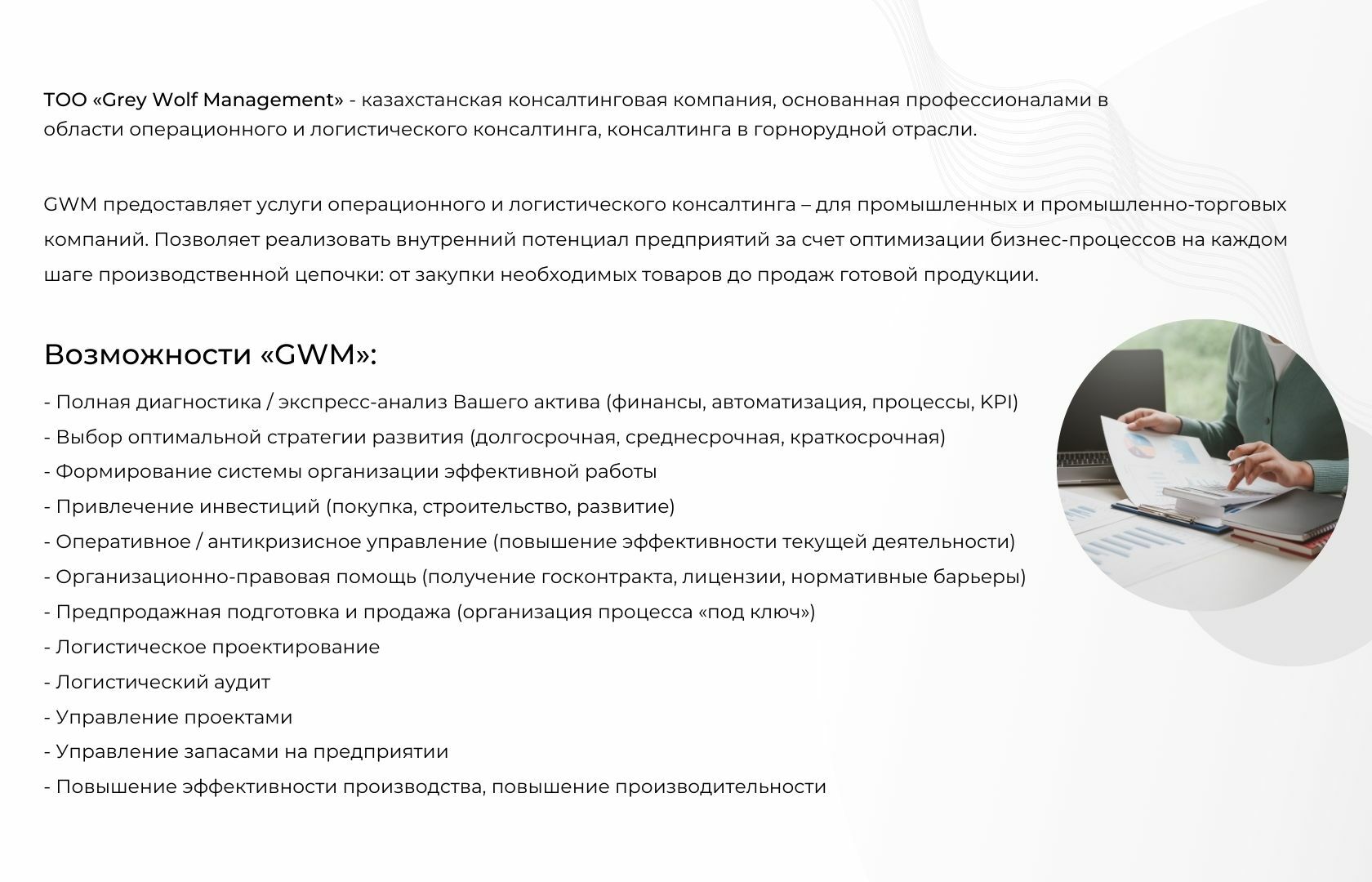 ТОО «Grey Wolf Management» - казахстанская консалтинговая компания, основанная профессионалами в области операционного и логистического консалтинга, консалтинга в горнорудной отрасли.

GWM предоставляет услуги операционного и логистического консалтинга – для промышленных и промышленно-торговых компаний. Позволяет реализовать внутренний потенциал предприятий за счет оптимизации бизнес-процессов на каждом шаге производственной цепочки: от закупки необходимых товаров до продаж готовой продукции.

Возможности «GWM»:

- Полная диагностика / экспресс-анализ Вашего актива (финансы, автоматизация, процессы, KPI)
- Выбор оптимальной стратегии развития (долгосрочная, среднесрочная, краткосрочная)
- Формирование системы организации эффективной работы
- Привлечение инвестиций (покупка, строительство, развитие)
- Оперативное / антикризисное управление (повышение эффективности текущей деятельности)
- Организационно-правовая помощь (получение госконтракта, лицензии, нормативные барьеры)
- Предпродажная подготовка и продажа (организация процесса «под ключ»)
- Логистическое проектирование
- Логистический аудит
- Управление проектами
- Управление запасами на предприятии
- Повышение эффективности производства, повышение производительности